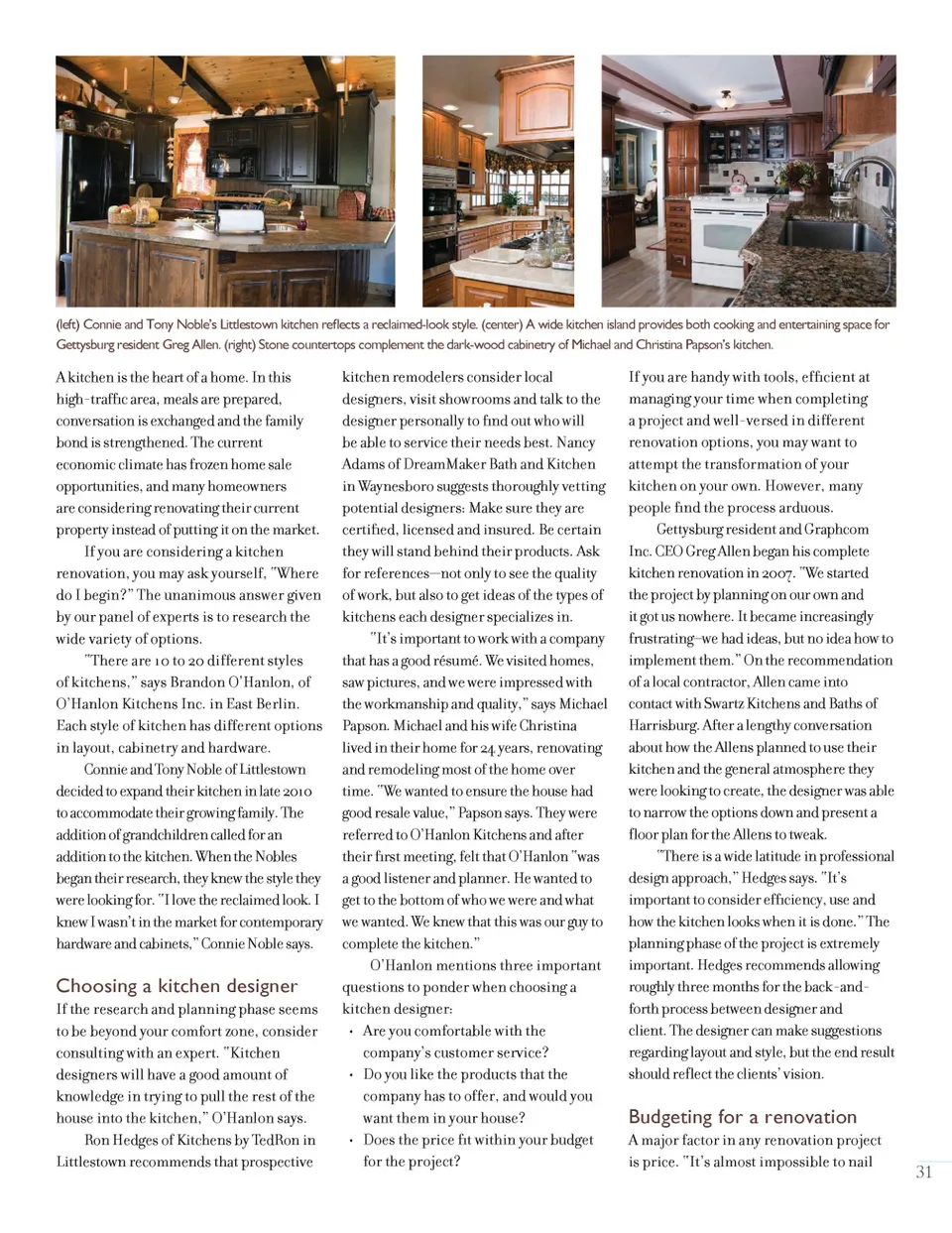 (left) Connie and Tony Noble's Littlestown kitchen reflects a reclaimed-look style. (center) A wide kitchen island provides both cooking and entertaining space for Gettysburg resident Greg Allen. (right) Stone countertops complement the dark-wood cabinetry of Michael and Christina Papson's kitchen.

A kitchen is the heart of a home. In this high-traffic area, meals are prepared, conversation is exchanged and the family bond is strengthened. The current economic climate has frozen home sale opportunities, and many homeowners are considering renovating their current property instead of putting it on the market.

If you are considering a kitchen renovation, you may ask yourself, "Where do I begin?" The unanimous answer given by our panel of experts is to research the wide variety of options.

"There are 10 to 20 different styles of kitchens," says Brandon O'Hanlon, of O'Hanlon Kitchens Inc. in East Berlin. Each style of kitchen has different options in layout, cabinetry and hardware.

Connie and Tony Noble of Littlestown decided to expand their kitchen in late 2010 to accommodate their growing family. The addition of grandchildren called for an addition to the kitchen. When the Nobles began their research, they knew the style they were looking for. "I love the reclaimed look. I knew I wasn't in the market for contemporary hardware and cabinets," Connie Noble says.

Choosing a kitchen designer

If the research and planning phase seems to be beyond your comfort zone, consider consulting with an expert. "Kitchen designers will have a good amount of knowledge in trying to pull the rest of the house into the kitchen," O'Hanlon says.

Ron Hedges of Kitchens by TedRon in Littlestown recommends that prospective kitchen remodelers consider local designers, visit showrooms and talk to the designer personally to find out who will be able to service their needs best. Nancy Adams of DreamMaker Bath and Kitchen in Waynesboro suggests thoroughly vetting potential designers: Make sure they are certified, licensed and insured. Be certain they will stand behind their products. Ask for references—not only to see the quality of work, but also to get ideas of the types of kitchens each designer specializes in.

"It's important to work with a company that has a good résumé. We visited homes, saw pictures, and we were impressed with the workmanship and quality," says Michael Papson. Michael and his wife Christina lived in their home for 24 years, renovating and remodeling most of the home over time. "We wanted to ensure the house had good resale value," Papson says. They were referred to O'Hanlon Kitchens and after their first meeting, felt that O'Hanlon "was a good listener and planner. He wanted to get to the bottom of who we were and what we wanted. We knew that this was our guy to complete the kitchen."

O'Hanlon mentions three important questions to ponder when choosing a kitchen designer:

• Are you comfortable with the company's customer service?
• Do you like the products that the company has to offer, and would you want them in your house?
• Does the price fit within your budget for the project?

If you are handy with tools, efficient at managing your time when completing a project and well-versed in different renovation options, you may want to attempt the transformation of your kitchen on your own. However, many people find the process arduous.

Gettysburg resident and Graphcom Inc. CEO Greg Allen began his complete kitchen renovation in 2007. "We started the project by planning on our own and it got us nowhere. It became increasingly frustrating–we had ideas, but no idea how to implement them." On the recommendation of a local contractor, Allen came into contact with Swartz Kitchens and Baths of Harrisburg. After a lengthy conversation about how the Allens planned to use their kitchen and the general atmosphere they were looking to create, the designer was able to narrow the options down and present a floor plan for the Allens to tweak.

"There is a wide latitude in professional design approach," Hedges says. "It's important to consider efficiency, use and how the kitchen looks when it is done." The planning phase of the project is extremely important. Hedges recommends allowing roughly three months for the back-and-forth process between designer and client. The designer can make suggestions regarding layout and style, but the end result should reflect the clients' vision.

Budgeting for a renovation

A major factor in any renovation project is price. "It's almost impossible to nail

31